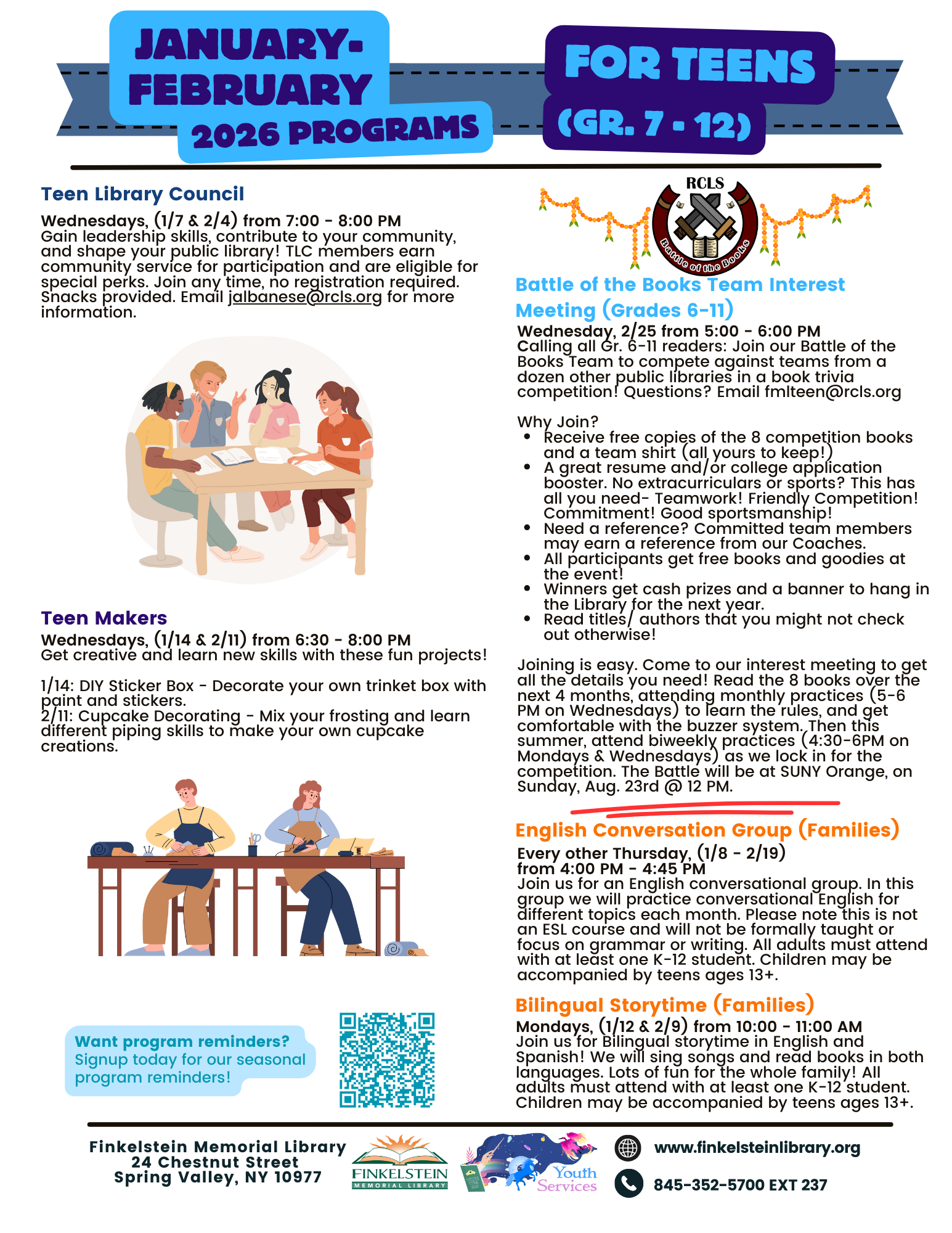 JANUARY-FEBRUARY 2026 PROGRAMS

FOR TEENS (GR. 7 - 12)

Teen Library Council

Wednesdays, (1/7 & 2/4) from 7:00 - 8:00 PM
Gain leadership skills, contribute to your community, and shape your public library! TLC members earn community service for participation and are eligible for special perks. Join any time, no registration required. Snacks provided. Email jalbanese@rcls.org for more information.

Teen Makers

Wednesdays, (1/14 & 2/11) from 6:30 - 8:00 PM
Get creative and learn new skills with these fun projects!

1/14: DIY Sticker Box - Decorate your own trinket box with paint and stickers.
2/11: Cupcake Decorating - Mix your frosting and learn different piping skills to make your own cupcake creations.

Want program reminders? Signup today for our seasonal program reminders!

RCLS
Battle of the Books

Battle of the Books Team Interest Meeting (Grades 6-11)

Wednesday, 2/25 from 5:00 - 6:00 PM
Calling all Gr. 6-11 readers: Join our Battle of the Books Team to compete against teams from a dozen other public libraries in a book trivia competition! Questions? Email fmlteen@rcls.org

Why Join?
• Receive free copies of the 8 competition books and a team shirt (all yours to keep!)
• A great resume and/or college application booster. No extracurriculars or sports? This has all you need- Teamwork! Friendly Competition! Commitment! Good sportsmanship!
• Need a reference? Committed team members may earn a reference from our Coaches.
• All participants get free books and goodies at the event!
• Winners get cash prizes and a banner to hang in the Library for the next year.
• Read titles/ authors that you might not check out otherwise!

Joining is easy. Come to our interest meeting to get all the details you need! Read the 8 books over the next 4 months, attending monthly practices (5-6 PM on Wednesdays) to learn the rules, and get comfortable with the buzzer system. Then this summer, attend biweekly practices (4:30-6PM on Mondays & Wednesdays) as we lock in for the competition. The Battle will be at SUNY Orange, on Sunday, Aug. 23rd @ 12 PM.

English Conversation Group (Families)

Every other Thursday, (1/8 - 2/19) from 4:00 PM - 4:45 PM
Join us for an English conversational group. In this group we will practice conversational English for different topics each month. Please note this is not an ESL course and will not be formally taught or focus on grammar or writing. All adults must attend with at least one K-12 student. Children may be accompanied by teens ages 13+.

Bilingual Storytime (Families)

Mondays, (1/12 & 2/9) from 10:00 - 11:00 AM
Join us for Bilingual storytime in English and Spanish! We will sing songs and read books in both languages. Lots of fun for the whole family! All adults must attend with at least one K-12 student. Children may be accompanied by teens ages 13+.

Finkelstein Memorial Library
24 Chestnut Street
Spring Valley, NY 10977

FINKELSTEIN MEMORIAL LIBRARY

Youth Services

www.finkelsteinlibrary.org
845-352-5700 EXT 237